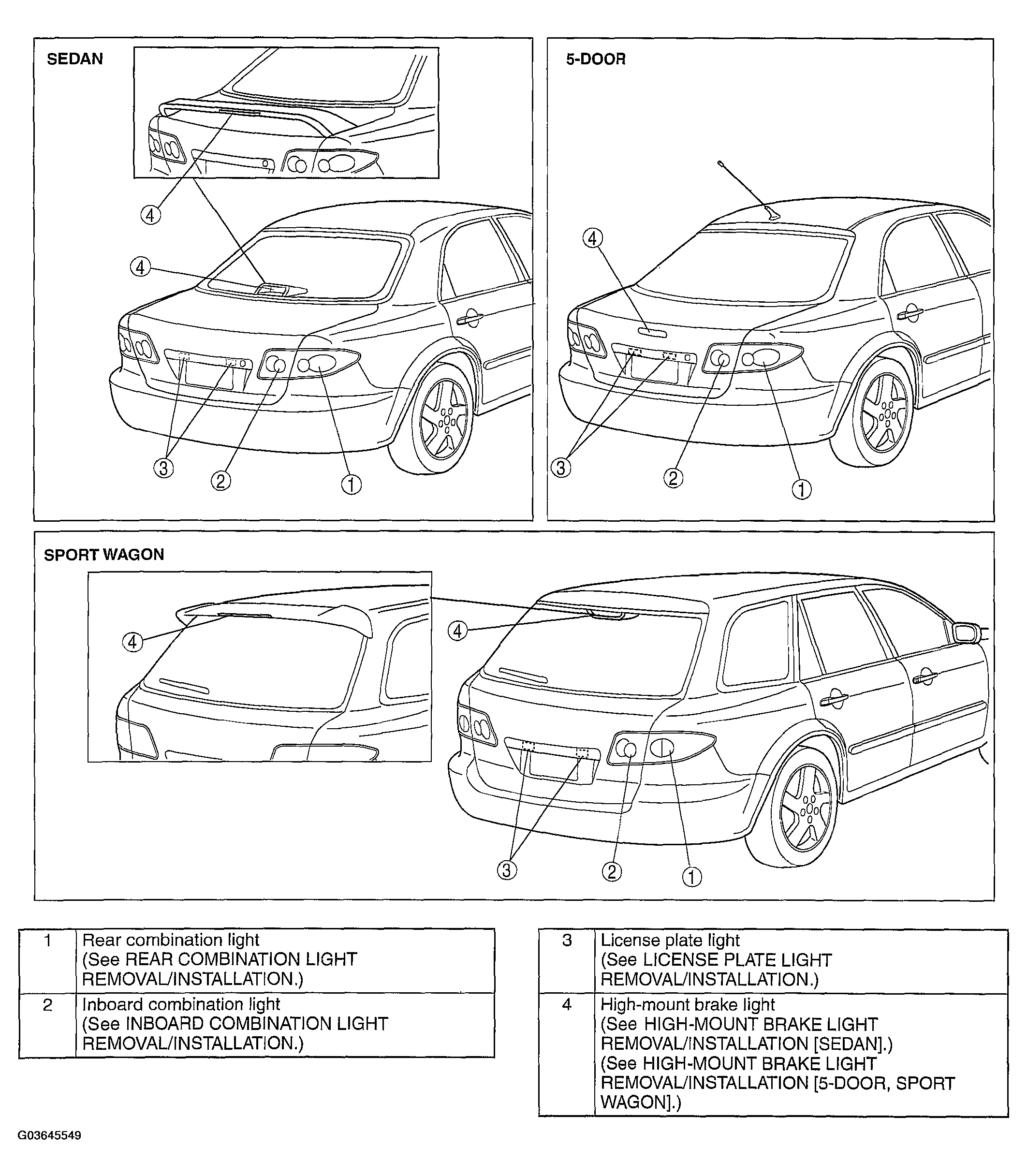 SEDAN

4

4

3

2

1

5-DOOR

4

3

2

1

SPORT WAGON

4

4

3

2

1

| 1 | Rear combination light (See REAR COMBINATION LIGHT REMOVAL/INSTALLATION.) |
|---|---|
| 2 | Inboard combination light (See INBOARD COMBINATION LIGHT REMOVAL/INSTALLATION.) |

| 3 | License plate light (See LICENSE PLATE LIGHT REMOVAL/INSTALLATION.) |
|---|---|
| 4 | High-mount brake light (See HIGH-MOUNT BRAKE LIGHT REMOVAL/INSTALLATION [SEDAN].) (See HIGH-MOUNT BRAKE LIGHT REMOVAL/INSTALLATION [5-DOOR, SPORT WAGON].) |

G03645549